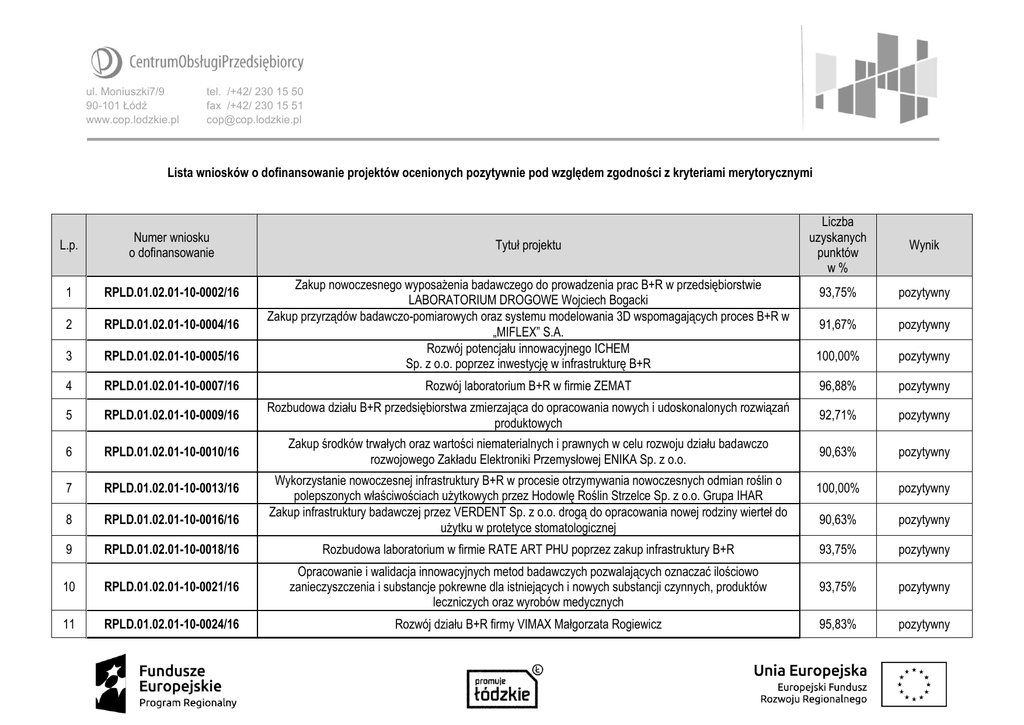 CentrumObsługiPrzedsiębiorcy

ul. Moniuszki7/9
90-101 Łódź
www.cop.lodzkie.pl

tel. /+42/ 230 15 50
fax /+42/ 230 15 51
cop@cop.lodzkie.pl

Lista wniosków o dofinansowanie projektów ocenionych pozytywnie pod względem zgodności z kryteriami merytorycznymi

| L.p. | Numer wniosku o dofinansowanie | Tytuł projektu | Liczba uzyskanych punktów w % | Wynik |
|---|---|---|---|---|
| 1 | RPLD.01.02.01-10-0002/16 | Zakup nowoczesnego wyposażenia badawczego do prowadzenia prac B+R w przedsiębiorstwie LABORATORIUM DROGOWE Wojciech Bogacki | 93,75% | pozytywny |
| 2 | RPLD.01.02.01-10-0004/16 | Zakup przyrządów badawczo-pomiarowych oraz systemu modelowania 3D wspomagających proces B+R w „MIFLEX" S.A. | 91,67% | pozytywny |
| 3 | RPLD.01.02.01-10-0005/16 | Rozwój potencjału innowacyjnego ICHEM Sp. z o.o. poprzez inwestycję w infrastrukturę B+R | 100,00% | pozytywny |
| 4 | RPLD.01.02.01-10-0007/16 | Rozwój laboratorium B+R w firmie ZEMAT | 96,88% | pozytywny |
| 5 | RPLD.01.02.01-10-0009/16 | Rozbudowa działu B+R przedsiębiorstwa zmierzająca do opracowania nowych i udoskonalonych rozwiązań produktowych | 92,71% | pozytywny |
| 6 | RPLD.01.02.01-10-0010/16 | Zakup środków trwałych oraz wartości niematerialnych i prawnych w celu rozwoju działu badawczo rozwojowego Zakładu Elektroniki Przemysłowej ENIKA Sp. z o.o. | 90,63% | pozytywny |
| 7 | RPLD.01.02.01-10-0013/16 | Wykorzystanie nowoczesnej infrastruktury B+R w procesie otrzymywania nowoczesnych odmian roślin o polepszonych właściwościach użytkowych przez Hodowlę Roślin Strzelce Sp. z o.o. Grupa IHAR | 100,00% | pozytywny |
| 8 | RPLD.01.02.01-10-0016/16 | Zakup infrastruktury badawczej przez VERDENT Sp. z o.o. drogą do opracowania nowej rodziny wierteł do użytku w protetyce stomatologicznej | 90,63% | pozytywny |
| 9 | RPLD.01.02.01-10-0018/16 | Rozbudowa laboratorium w firmie RATE ART PHU poprzez zakup infrastruktury B+R | 93,75% | pozytywny |
| 10 | RPLD.01.02.01-10-0021/16 | Opracowanie i walidacja innowacyjnych metod badawczych pozwalających oznaczać ilościowo zanieczyszczenia i substancje pokrewne dla istniejących i nowych substancji czynnych, produktów leczniczych oraz wyrobów medycznych | 93,75% | pozytywny |
| 11 | RPLD.01.02.01-10-0024/16 | Rozwój działu B+R firmy VIMAX Małgorzata Rogiewicz | 95,83% | pozytywny |

Fundusze Europejskie Program Regionalny

promuje łódzkie

Unia Europejska Europejski Fundusz Rozwoju Regionalnego